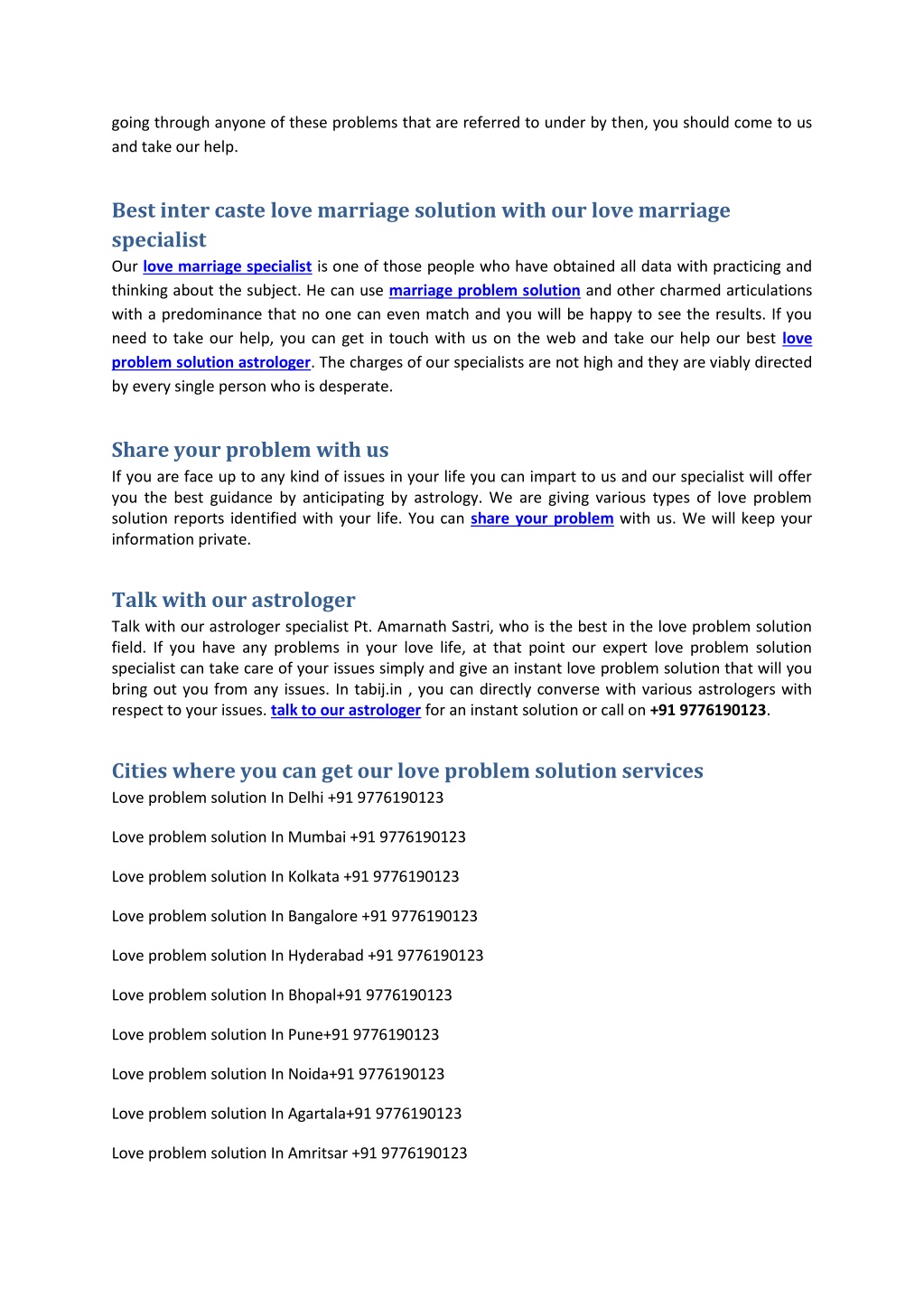 going through anyone of these problems that are referred to under by then, you should come to us and take our help.

Best inter caste love marriage solution with our love marriage specialist

Our love marriage specialist is one of those people who have obtained all data with practicing and thinking about the subject. He can use marriage problem solution and other charmed articulations with a predominance that no one can even match and you will be happy to see the results. If you need to take our help, you can get in touch with us on the web and take our help our best love problem solution astrologer. The charges of our specialists are not high and they are viably directed by every single person who is desperate.

Share your problem with us

If you are face up to any kind of issues in your life you can impart to us and our specialist will offer you the best guidance by anticipating by astrology. We are giving various types of love problem solution reports identified with your life. You can share your problem with us. We will keep your information private.

Talk with our astrologer

Talk with our astrologer specialist Pt. Amarnath Sastri, who is the best in the love problem solution field. If you have any problems in your love life, at that point our expert love problem solution specialist can take care of your issues simply and give an instant love problem solution that will you bring out you from any issues. In tabij.in , you can directly converse with various astrologers with respect to your issues. talk to our astrologer for an instant solution or call on +91 9776190123.

Cities where you can get our love problem solution services

Love problem solution In Delhi +91 9776190123

Love problem solution In Mumbai +91 9776190123

Love problem solution In Kolkata +91 9776190123

Love problem solution In Bangalore +91 9776190123

Love problem solution In Hyderabad +91 9776190123

Love problem solution In Bhopal+91 9776190123

Love problem solution In Pune+91 9776190123

Love problem solution In Noida+91 9776190123

Love problem solution In Agartala+91 9776190123

Love problem solution In Amritsar +91 9776190123